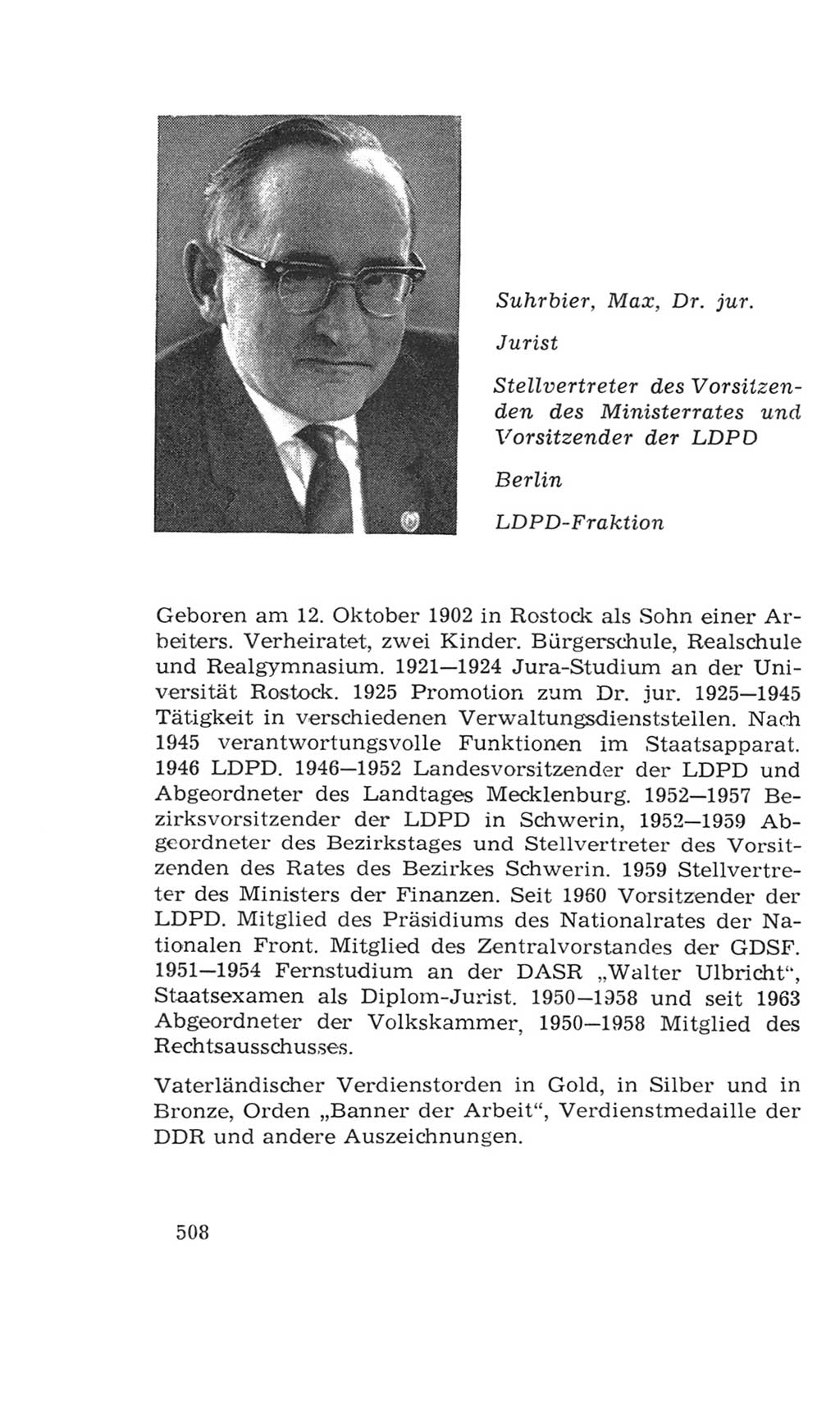 Suhrbier, Max, Dr. jur.

Jurist

Stellvertreter des Vorsitzenden des Ministerrates und Vorsitzender der LDPD

Berlin

LDPD-Fraktion

Geboren am 12. Oktober 1902 in Rostock als Sohn einer Arbeiters. Verheiratet, zwei Kinder. Bürgerschule, Realschule und Realgymnasium. 1921—1924 Jura-Studium an der Universität Rostock. 1925 Promotion zum Dr. jur. 1925—1945 Tätigkeit in verschiedenen Verwaltungsdienststellen. Nach 1945 verantwortungsvolle Funktionen im Staatsapparat. 1946 LDPD. 1946—1952 Landesvorsitzender der LDPD und Abgeordneter des Landtages Mecklenburg. 1952—1957 Bezirksvorsitzender der LDPD in Schwerin, 1952—1959 Abgeordneter des Bezirkstages und Stellvertreter des Vorsitzenden des Rates des Bezirkes Schwerin. 1959 Stellvertreter des Ministers der Finanzen. Seit 1960 Vorsitzender der LDPD. Mitglied des Präsidiums des Nationalrates der Nationalen Front. Mitglied des Zentralvorstandes der GDSF. 1951—1954 Fernstudium an der DASR „Walter Ulbricht“, Staatsexamen als Diplom-Jurist. 1950—1958 und seit 1963 Abgeordneter der Volkskammer, 1950—1958 Mitglied des Rechtsausschusses.

Vaterländischer Verdienstorden in Gold, in Silber und in Bronze, Orden „Banner der Arbeit“, Verdienstmedaille der DDR und andere Auszeichnungen.

508